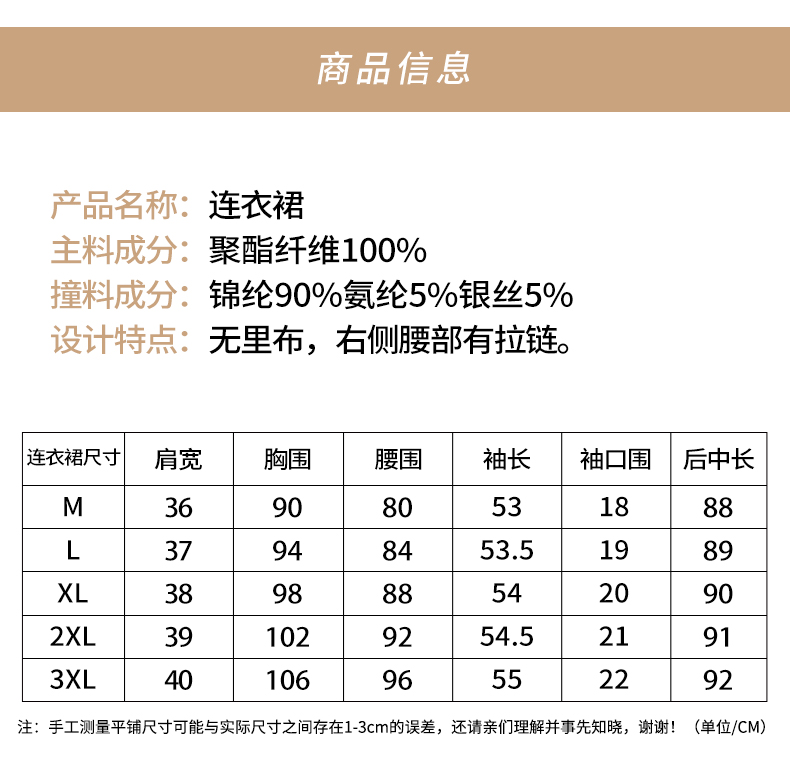 商品信息

产品名称：连衣裙
主料成分：聚酯纤维100%
撞料成分：锦纶90%氨纶5%银丝5%
设计特点：无里布，右侧腰部有拉链。

| 连衣裙尺寸 | 肩宽 | 胸围 | 腰围 | 袖长 | 袖口围 | 后中长 |
|---|---|---|---|---|---|---|
| M | 36 | 90 | 80 | 53 | 18 | 88 |
| L | 37 | 94 | 84 | 53.5 | 19 | 89 |
| XL | 38 | 98 | 88 | 54 | 20 | 90 |
| 2XL | 39 | 102 | 92 | 54.5 | 21 | 91 |
| 3XL | 40 | 106 | 96 | 55 | 22 | 92 |

注：手工测量平铺尺寸可能与实际尺寸之间存在1-3cm的误差，还请亲们理解并事先知晓，谢谢！（单位/CM）